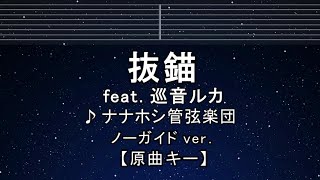 抜錨

feat. 巡音ルカ

♪ ナナホシ管弦楽団

ノーガイド ver.

【原曲キー】